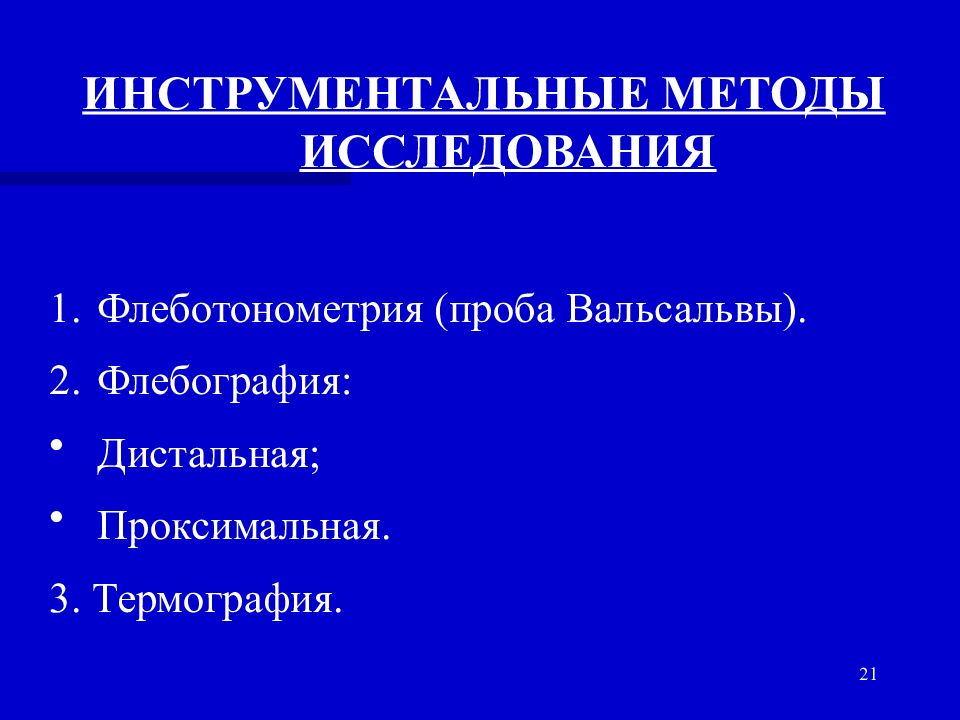 ИНСТРУМЕНТАЛЬНЫЕ МЕТОДЫ ИССЛЕДОВАНИЯ

1. Флеботонометрия (проба Вальсальвы).
2. Флебография:
• Дистальная;
• Проксимальная.
3. Термография.

21